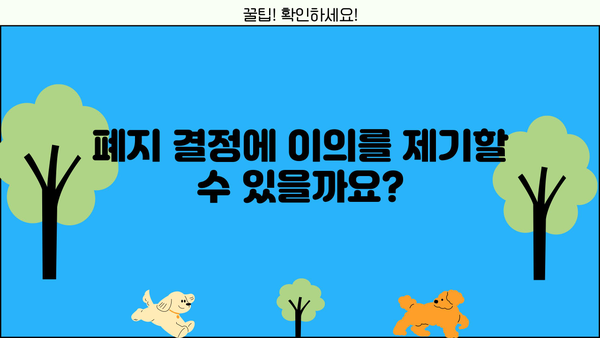 꿀팁! 확인하세요!

폐지 결정에 이의를 제기할 수 있을까요?